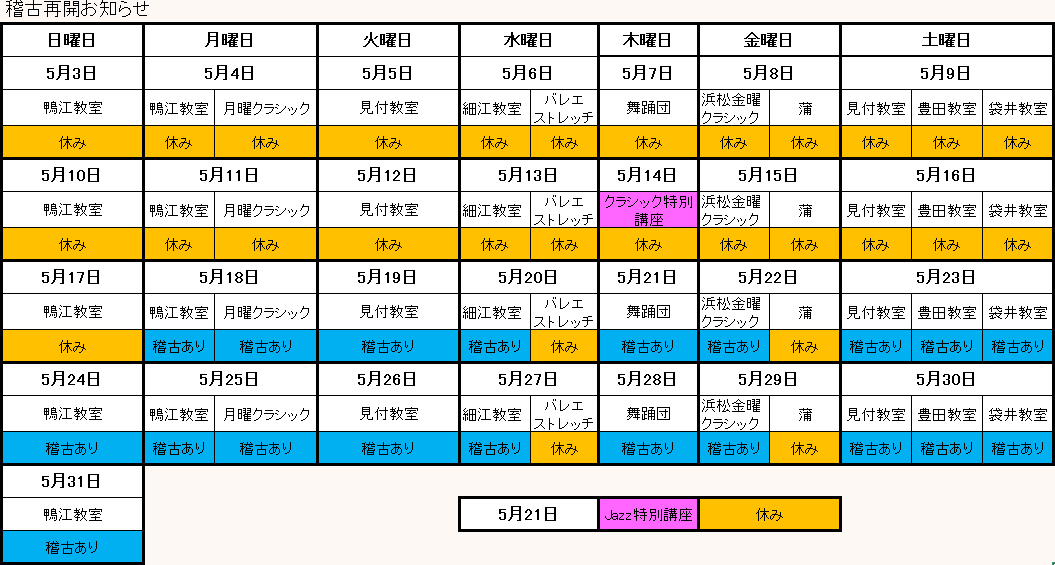 稽古再開お知らせ

| 日曜日 | 月曜日 | | 火曜日 | 水曜日 | | 木曜日 | 金曜日 | | 土曜日 | | |
|---|---|---|---|---|---|---|---|---|---|---|---|
| 5月3日 | 5月4日 | | 5月5日 | 5月6日 | | 5月7日 | 5月8日 | | 5月9日 | | |
| 鴨江教室 | 鴨江教室 | 月曜クラシック | 見付教室 | 細江教室 | バレエストレッチ | 舞踊団 | 浜松金曜クラシック | 蒲 | 見付教室 | 豊田教室 | 袋井教室 |
| 休み | 休み | 休み | 休み | 休み | 休み | 休み | 休み | 休み | 休み | 休み | 休み |
| 5月10日 | 5月11日 | | 5月12日 | 5月13日 | | 5月14日 | 5月15日 | | 5月16日 | | |
| 鴨江教室 | 鴨江教室 | 月曜クラシック | 見付教室 | 細江教室 | バレエストレッチ | クラシック特別講座 | 浜松金曜クラシック | 蒲 | 見付教室 | 豊田教室 | 袋井教室 |
| 休み | 休み | 休み | 休み | 休み | 休み | 休み | 休み | 休み | 休み | 休み | 休み |
| 5月17日 | 5月18日 | | 5月19日 | 5月20日 | | 5月21日 | 5月22日 | | 5月23日 | | |
| 鴨江教室 | 鴨江教室 | 月曜クラシック | 見付教室 | 細江教室 | バレエストレッチ | 舞踊団 | 浜松金曜クラシック | 蒲 | 見付教室 | 豊田教室 | 袋井教室 |
| 休み | 稽古あり | 稽古あり | 稽古あり | 稽古あり | 休み | 稽古あり | 稽古あり | 休み | 稽古あり | 稽古あり | 稽古あり |
| 5月24日 | 5月25日 | | 5月26日 | 5月27日 | | 5月28日 | 5月29日 | | 5月30日 | | |
| 鴨江教室 | 鴨江教室 | 月曜クラシック | 見付教室 | 細江教室 | バレエストレッチ | 舞踊団 | 浜松金曜クラシック | 蒲 | 見付教室 | 豊田教室 | 袋井教室 |
| 稽古あり | 稽古あり | 稽古あり | 稽古あり | 稽古あり | 休み | 稽古あり | 稽古あり | 休み | 稽古あり | 稽古あり | 稽古あり |
| 5月31日 | | | | | | | | | | | |
| 鴨江教室 | | | | | | | | | | | |
| 稽古あり | | | | | | | | | | | |

| 5月21日 | Jazz特別講座 | 休み |
|---|---|---|